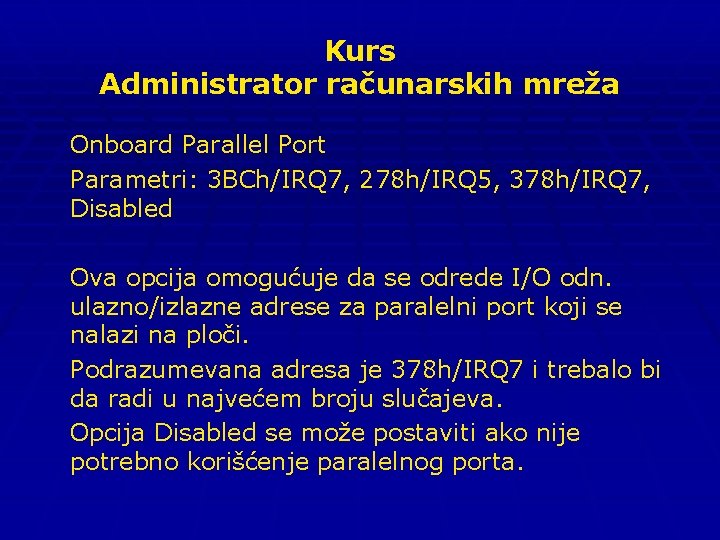 Kurs
Administrator računarskih mreža

Onboard Parallel Port

Parametri: 3BCh/IRQ7, 278h/IRQ5, 378h/IRQ7, Disabled

Ova opcija omogućuje da se odrede I/O odn. ulazno/izlazne adrese za paralelni port koji se nalazi na ploči.

Podrazumevana adresa je 378h/IRQ7 i trebalo bi da radi u najvećem broju slučajeva.

Opcija Disabled se može postaviti ako nije potrebno korišćenje paralelnog porta.